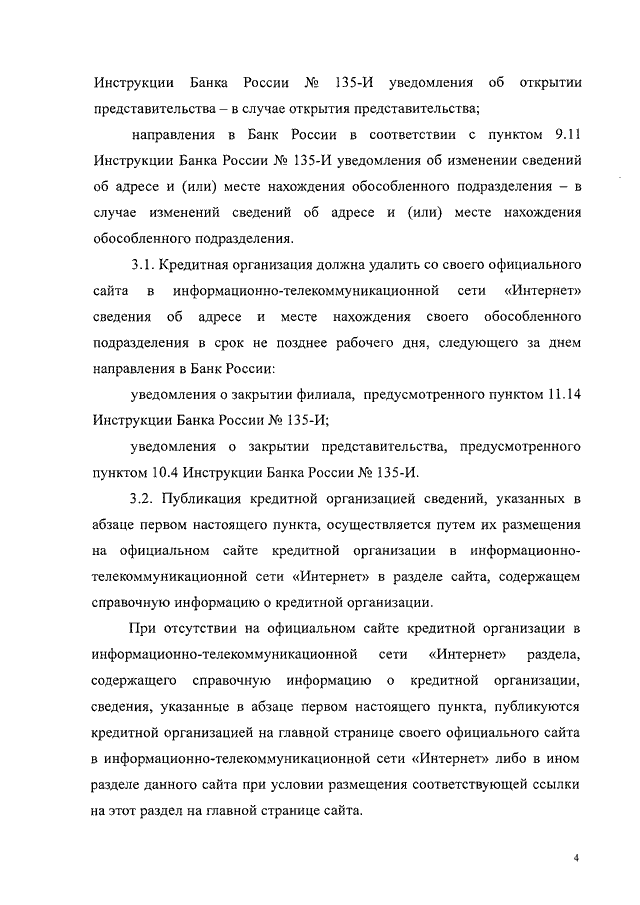 Инструкции Банка России № 135-И уведомления об открытии представительства – в случае открытия представительства;

направления в Банк России в соответствии с пунктом 9.11 Инструкции Банка России № 135-И уведомления об изменении сведений об адресе и (или) месте нахождения обособленного подразделения – в случае изменений сведений об адресе и (или) месте нахождения обособленного подразделения.

3.1. Кредитная организация должна удалить со своего официального сайта в информационно-телекоммуникационной сети «Интернет» сведения об адресе и месте нахождения своего обособленного подразделения в срок не позднее рабочего дня, следующего за днем направления в Банк России:

уведомления о закрытии филиала, предусмотренного пунктом 11.14 Инструкции Банка России № 135-И;

уведомления о закрытии представительства, предусмотренного пунктом 10.4 Инструкции Банка России № 135-И.

3.2. Публикация кредитной организацией сведений, указанных в абзаце первом настоящего пункта, осуществляется путем их размещения на официальном сайте кредитной организации в информационно-телекоммуникационной сети «Интернет» в разделе сайта, содержащем справочную информацию о кредитной организации.

При отсутствии на официальном сайте кредитной организации в информационно-телекоммуникационной сети «Интернет» раздела, содержащего справочную информацию о кредитной организации, сведения, указанные в абзаце первом настоящего пункта, публикуются кредитной организацией на главной странице своего официального сайта в информационно-телекоммуникационной сети «Интернет» либо в ином разделе данного сайта при условии размещения соответствующей ссылки на этот раздел на главной странице сайта.

4